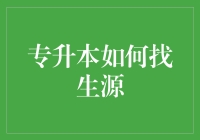 专升本如何找生源